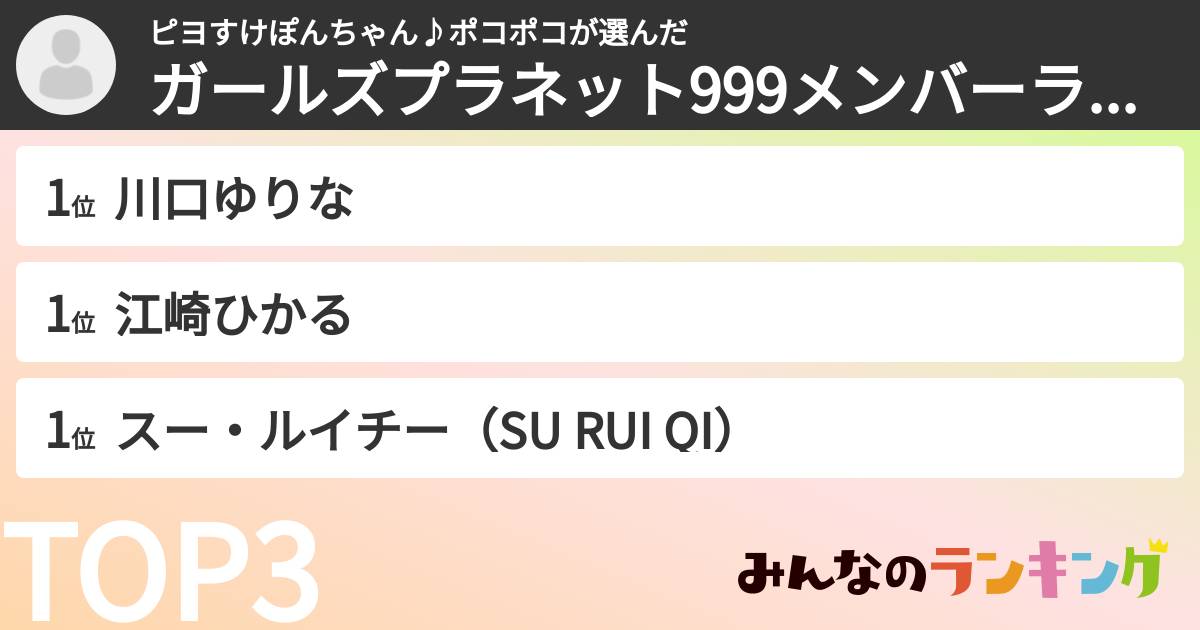 ピヨすけぽんちゃん♪ポコポコが選んだ
ガールズプラネット999メンバーラ...

1位 川口ゆりな

1位 江崎ひかる

1位 スー・ルイチー（SU RUI QI）

TOP3

みんなのランキング